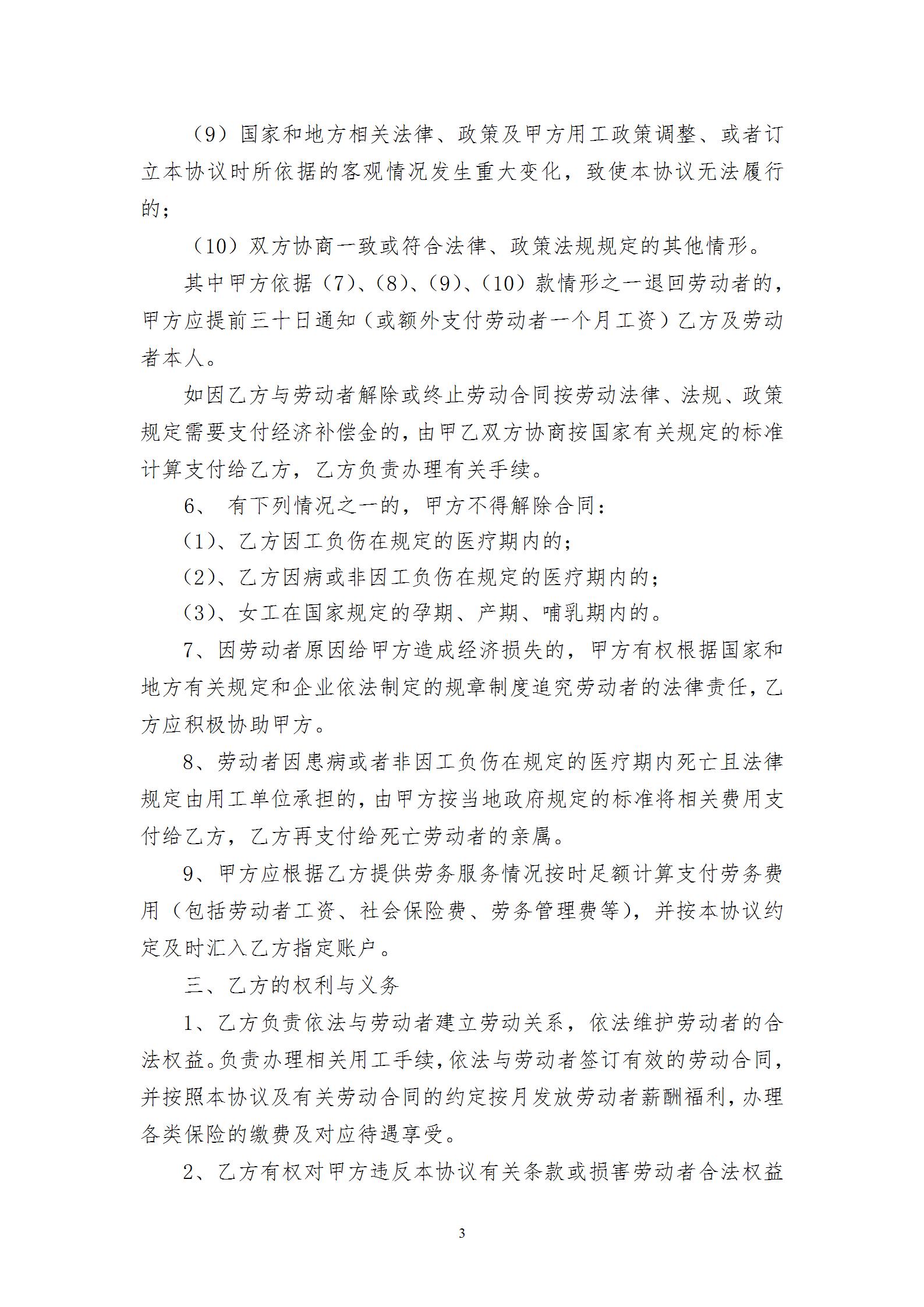 （9）国家和地方相关法律、政策及甲方用工政策调整、或者订立本协议时所依据的客观情况发生重大变化，致使本协议无法履行的；

（10）双方协商一致或符合法律、政策法规规定的其他情形。

其中甲方依据（7）、（8）、（9）、（10）款情形之一退回劳动者的，甲方应提前三十日通知（或额外支付劳动者一个月工资）乙方及劳动者本人。

如因乙方与劳动者解除或终止劳动合同按劳动法律、法规、政策规定需要支付经济补偿金的，由甲乙双方协商按国家有关规定的标准计算支付给乙方，乙方负责办理有关手续。

6、 有下列情况之一的，甲方不得解除合同：

（1）、乙方因工负伤在规定的医疗期内的；

（2）、乙方因病或非因工负伤在规定的医疗期内的；

（3）、女工在国家规定的孕期、产期、哺乳期内的。

7、因劳动者原因给甲方造成经济损失的，甲方有权根据国家和地方有关规定和企业依法制定的规章制度追究劳动者的法律责任，乙方应积极协助甲方。

8、劳动者因患病或者非因工负伤在规定的医疗期内死亡且法律规定由用工单位承担的，由甲方按当地政府规定的标准将相关费用支付给乙方，乙方再支付给死亡劳动者的亲属。

9、甲方应根据乙方提供劳务服务情况按时足额计算支付劳务费用（包括劳动者工资、社会保险费、劳务管理费等），并按本协议约定及时汇入乙方指定账户。

三、乙方的权利与义务

1、乙方负责依法与劳动者建立劳动关系，依法维护劳动者的合法权益。负责办理相关用工手续，依法与劳动者签订有效的劳动合同，并按照本协议及有关劳动合同的约定按月发放劳动者薪酬福利，办理各类保险的缴费及对应待遇享受。

2、乙方有权对甲方违反本协议有关条款或损害劳动者合法权益

3